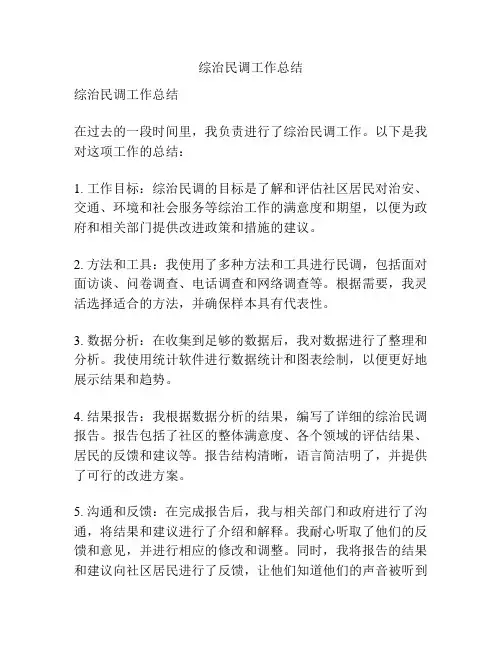 综治民调工作总结

综治民调工作总结

在过去的一段时间里，我负责进行了综治民调工作。以下是我对这项工作的总结：

1. 工作目标：综治民调的目标是了解和评估社区居民对治安、交通、环境和社会服务等综治工作的满意度和期望，以便为政府和相关部门提供改进政策和措施的建议。

2. 方法和工具：我使用了多种方法和工具进行民调，包括面对面访谈、问卷调查、电话调查和网络调查等。根据需要，我灵活选择适合的方法，并确保样本具有代表性。

3. 数据分析：在收集到足够的数据后，我对数据进行了整理和分析。我使用统计软件进行数据统计和图表绘制，以便更好地展示结果和趋势。

4. 结果报告：我根据数据分析的结果，编写了详细的综治民调报告。报告包括了社区的整体满意度、各个领域的评估结果、居民的反馈和建议等。报告结构清晰，语言简洁明了，并提供了可行的改进方案。

5. 沟通和反馈：在完成报告后，我与相关部门和政府进行了沟通，将结果和建议进行了介绍和解释。我耐心听取了他们的反馈和意见，并进行相应的修改和调整。同时，我将报告的结果和建议向社区居民进行了反馈，让他们知道他们的声音被听到